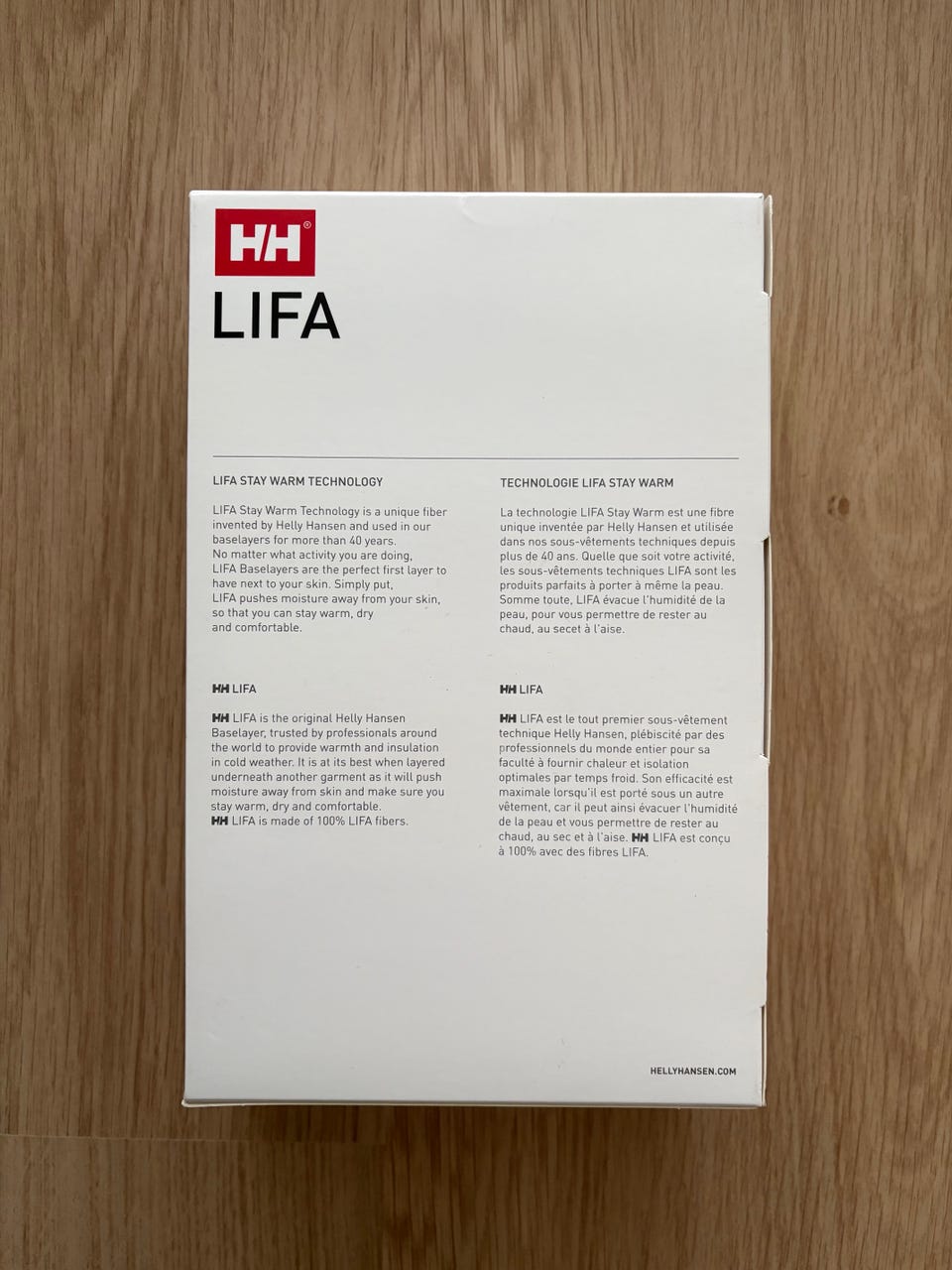 HH®

LIFA

LIFA STAY WARM TECHNOLOGY

LIFA Stay Warm Technology is a unique fiber invented by Helly Hansen and used in our baselayers for more than 40 years. No matter what activity you are doing, LIFA Baselayers are the perfect first layer to have next to your skin. Simply put, LIFA pushes moisture away from your skin, so that you can stay warm, dry and comfortable.

HH LIFA

HH LIFA is the original Helly Hansen Baselayer, trusted by professionals around the world to provide warmth and insulation in cold weather. It is at its best when layered underneath another garment as it will push moisture away from skin and make sure you stay warm, dry and comfortable. HH LIFA is made of 100% LIFA fibers.

TECHNOLOGIE LIFA STAY WARM

La technologie LIFA Stay Warm est une fibre unique inventée par Helly Hansen et utilisée dans nos sous-vêtements techniques depuis plus de 40 ans. Quelle que soit votre activité, les sous-vêtements techniques LIFA sont les produits parfaits à porter à même la peau. Somme toute, LIFA évacue l'humidité de la peau, pour vous permettre de rester au chaud, au secet à l'aise.

HH LIFA

HH LIFA est le tout premier sous-vêtement technique Helly Hansen, plébiscité par des professionnels du monde entier pour sa faculté à fournir chaleur et isolation optimales par temps froid. Son efficacité est maximale lorsqu'il est porté sous un autre vêtement, car il peut ainsi évacuer l'humidité de la peau et vous permettre de rester au chaud, au sec et à l'aise. HH LIFA est conçu à 100% avec des fibres LIFA.

HELLYHANSEN.COM